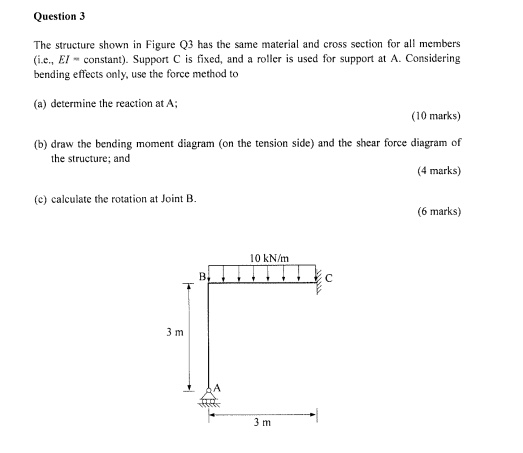 Question 3

The structure shown in Figure Q3 has the same material and cross section for all members (i.e., $EI$ = constant). Support C is fixed, and a roller is used for support at A. Considering bending effects only, use the force method to

(a) determine the reaction at A;

(10 marks)

(b) draw the bending moment diagram (on the tension side) and the shear force diagram of the structure; and

(4 marks)

(c) calculate the rotation at Joint B.

(6 marks)

10 kN/m

B

C

3 m

A

3 m